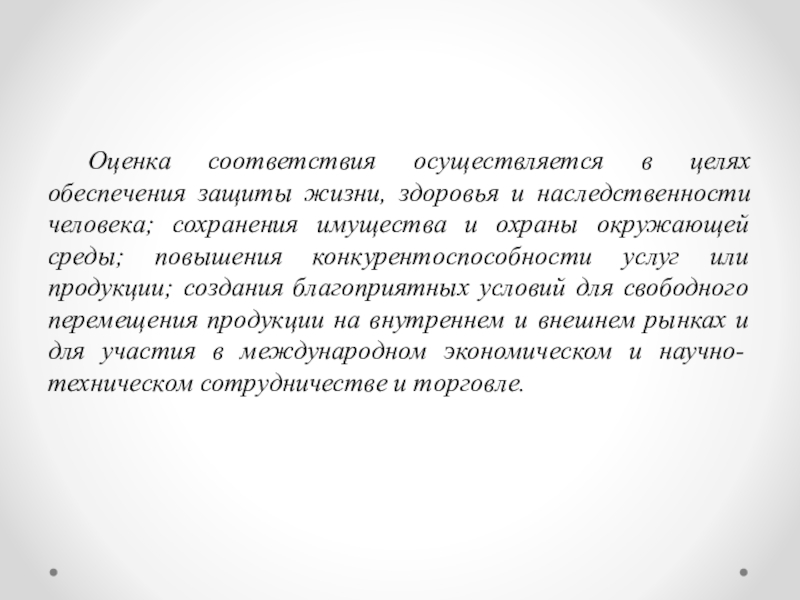 Оценка соответствия осуществляется в целях обеспечения защиты жизни, здоровья и наследственности человека; сохранения имущества и охраны окружающей среды; повышения конкурентоспособности услуг или продукции; создания благоприятных условий для свободного перемещения продукции на внутреннем и внешнем рынках и для участия в международном экономическом и научно-техническом сотрудничестве и торговле.